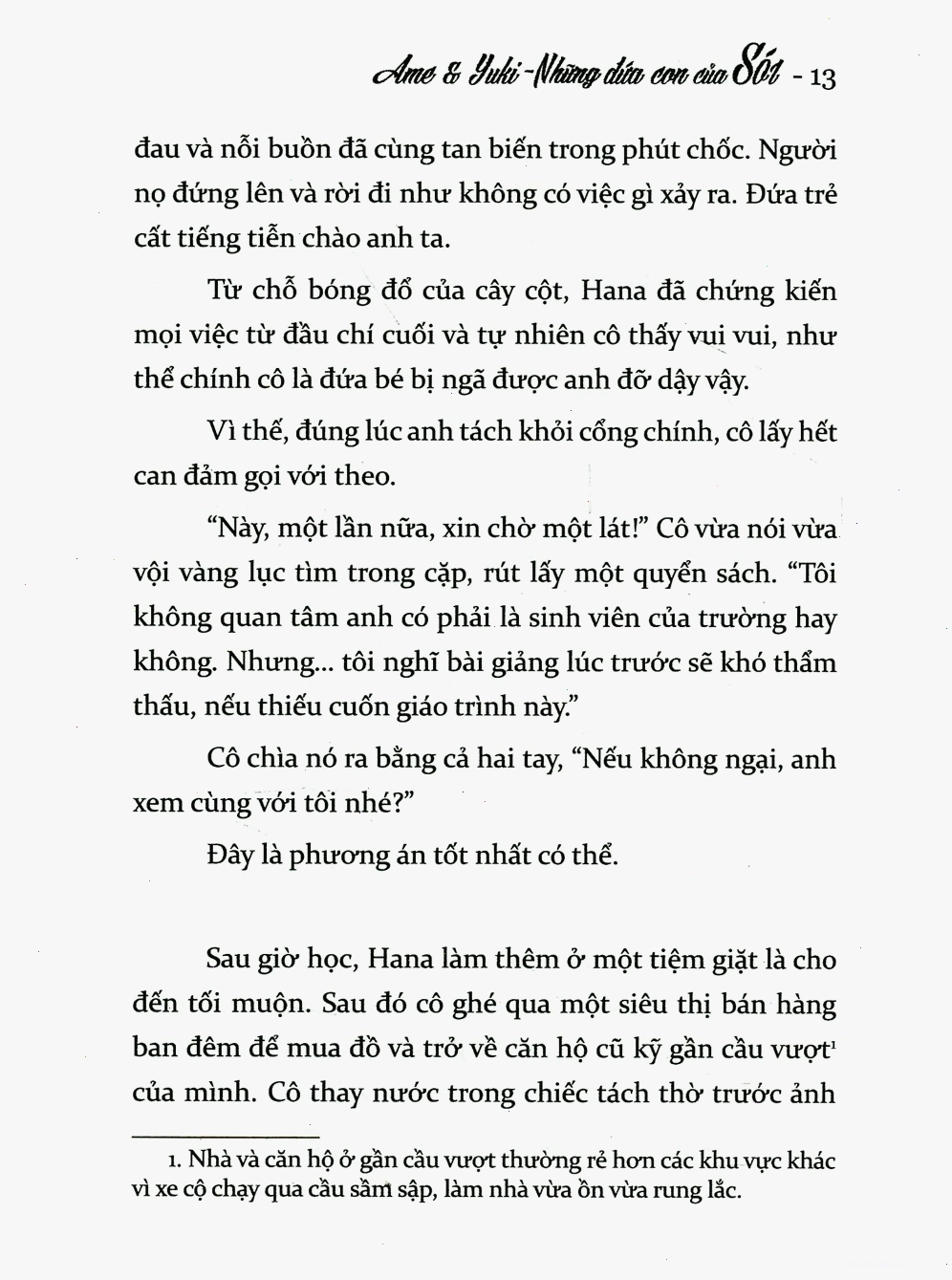 Ame & Yuki - Những đứa con của Sói - 13

đau và nỗi buồn đã cùng tan biến trong phút chốc. Người nọ đứng lên và rời đi như không có việc gì xảy ra. Đứa trẻ cất tiếng tiễn chào anh ta.

Từ chỗ bóng đổ của cây cột, Hana đã chứng kiến mọi việc từ đầu chí cuối và tự nhiên cô thấy vui vui, như thể chính cô là đứa bé bị ngã được anh đỡ dậy vậy.

Vì thế, đúng lúc anh tách khỏi cổng chính, cô lấy hết can đảm gọi với theo.

"Này, một lần nữa, xin chờ một lát!" Cô vừa nói vừa vội vàng lục tìm trong cặp, rút lấy một quyển sách. "Tôi không quan tâm anh có phải là sinh viên của trường hay không. Nhưng... tôi nghĩ bài giảng lúc trước sẽ khó thẩm thấu, nếu thiếu cuốn giáo trình này."

Cô chìa nó ra bằng cả hai tay, "Nếu không ngại, anh xem cùng với tôi nhé?"

Đây là phương án tốt nhất có thể.

Sau giờ học, Hana làm thêm ở một tiệm giặt là cho đến tối muộn. Sau đó cô ghé qua một siêu thị bán hàng ban đêm để mua đồ và trở về căn hộ cũ kỹ gần cầu vượt$^{1}$ của mình. Cô thay nước trong chiếc tách thờ trước ảnh

1. Nhà và căn hộ ở gần cầu vượt thường rẻ hơn các khu vực khác vì xe cộ chạy qua cầu sầm sập, làm nhà vừa ồn vừa rung lắc.